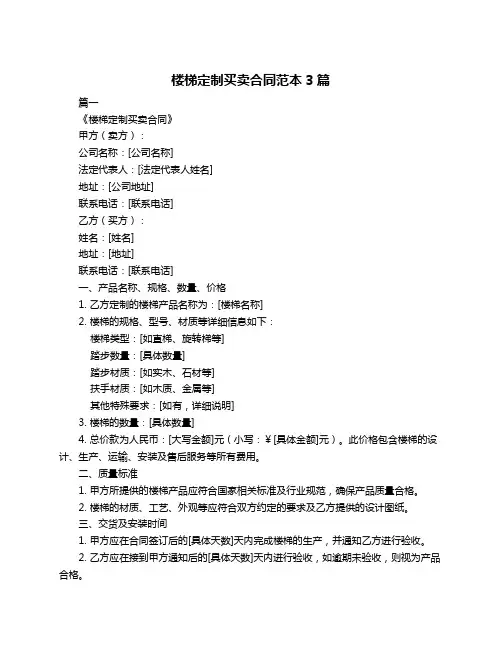 楼梯定制买卖合同范本 3 篇

篇一

《楼梯定制买卖合同》

甲方（卖方）：

公司名称：[公司名称]

法定代表人：[法定代表人姓名]

地址：[公司地址]

联系电话：[联系电话]

乙方（买方）：

姓名：[姓名]

地址：[地址]

联系电话：[联系电话]

一、产品名称、规格、数量、价格

1. 乙方定制的楼梯产品名称为：[楼梯名称]

2. 楼梯的规格、型号、材质等详细信息如下：

楼梯类型：[如直梯、旋转梯等]

踏步数量：[具体数量]

踏步材质：[如实木、石材等]

扶手材质：[如木质、金属等]

其他特殊要求：[如有，详细说明]

3. 楼梯的数量：[具体数量]

4. 总价款为人民币：[大写金额]元（小写：￥[具体金额]元）。此价格包含楼梯的设计、生产、运输、安装及售后服务等所有费用。

二、质量标准

1. 甲方所提供的楼梯产品应符合国家相关标准及行业规范，确保产品质量合格。

2. 楼梯的材质、工艺、外观等应符合双方约定的要求及乙方提供的设计图纸。

三、交货及安装时间

1. 甲方应在合同签订后的[具体天数]天内完成楼梯的生产，并通知乙方进行验收。

2. 乙方应在接到甲方通知后的[具体天数]天内进行验收，如逾期未验收，则视为产品合格。